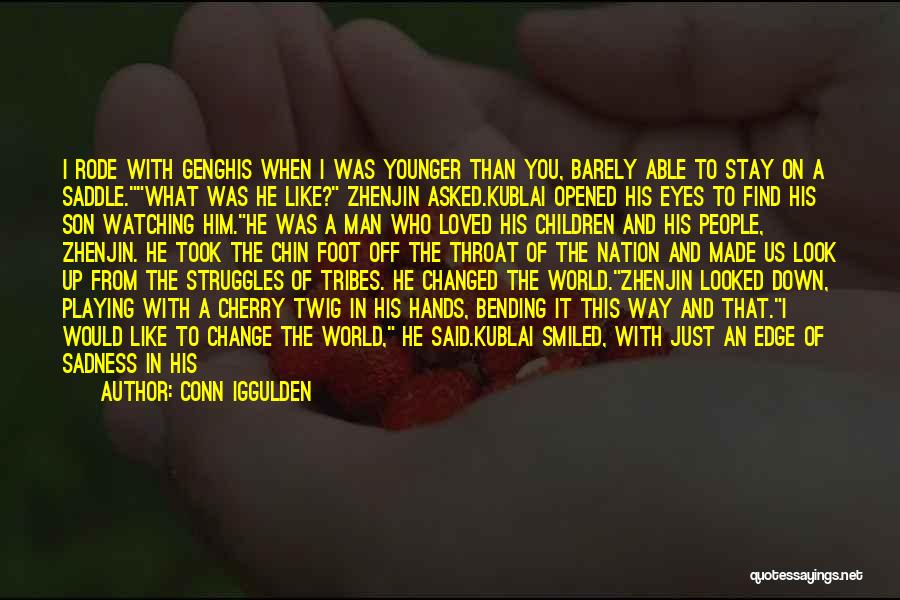 I RODE WITH GENGHIS WHEN I WAS YOUNGER THAN YOU, BARELY ABLE TO STAY ON A SADDLE.""WHAT WAS HE LIKE?" ZHENJIN ASKED.KUBLAI OPENED HIS EYES TO FIND HIS SON WATCHING HIM."HE WAS A MAN WHO LOVED HIS CHILDREN AND HIS PEOPLE, ZHENJIN. HE TOOK THE CHIN FOOT OFF THE THROAT OF THE NATION AND MADE US LOOK UP FROM THE STRUGGLES OF TRIBES. HE CHANGED THE WORLD."ZHENJIN LOOKED DOWN, PLAYING WITH A CHERRY TWIG IN HIS HANDS, BENDING IT THIS WAY AND THAT."I WOULD LIKE TO CHANGE THE WORLD," HE SAID.KUBLAI SMILED, WITH JUST AN EDGE OF SADNESS IN HIS

AUTHOR: CONN IGGULDEN

quotessayings.net